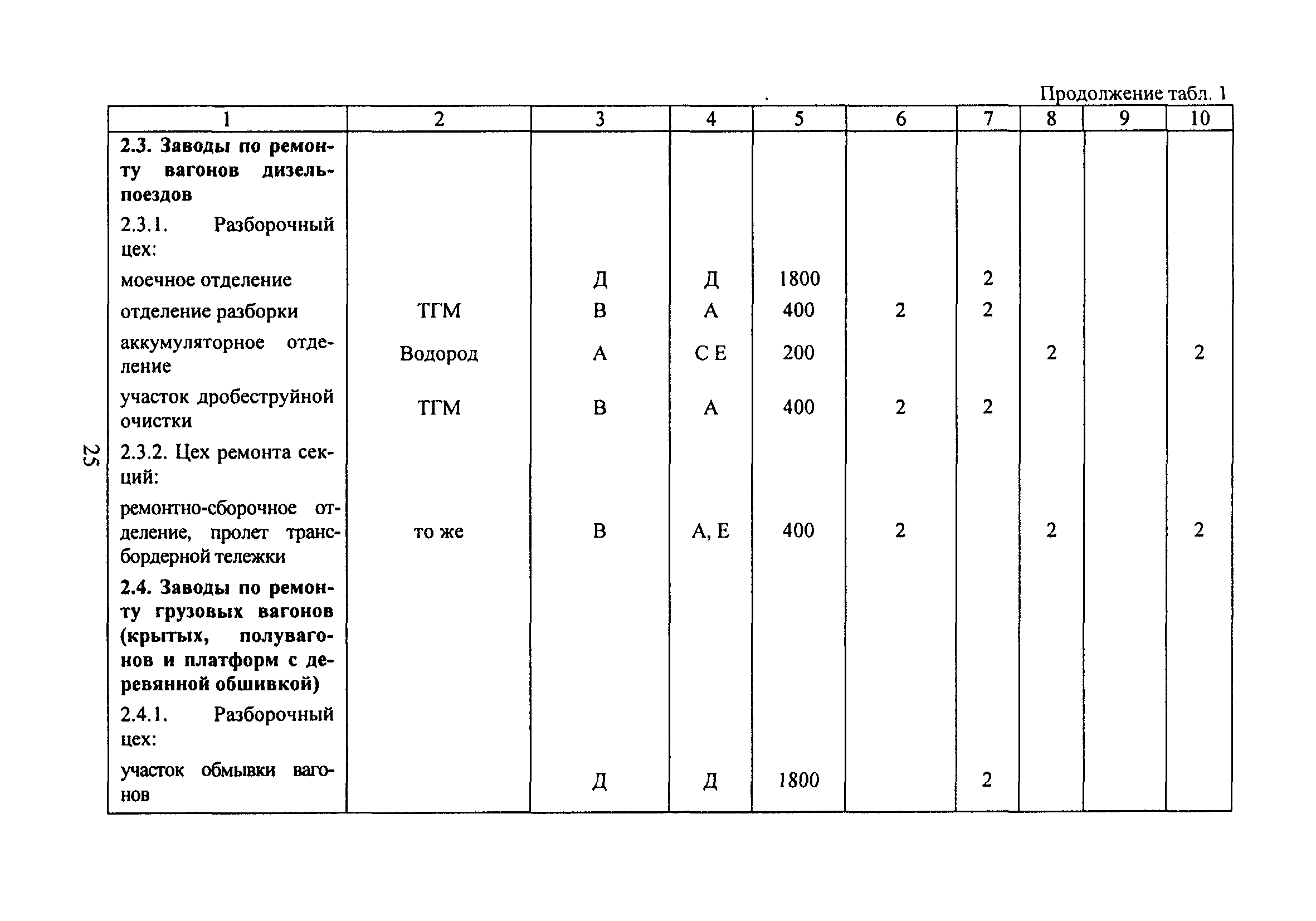 Продолжение табл. 1

| 1 | 2 | 3 | 4 | 5 | 6 | 7 | 8 | 9 | 10 |
|---|---|---|---|---|---|---|---|---|---|
| **2.3. Заводы по ремонту вагонов дизель-поездов** | | | | | | | | | |
| 2.3.1. Разборочный цех: | | | | | | | | | |
| моечное отделение | | Д | Д | 1800 | | 2 | | | |
| отделение разборки | ТГМ | В | А | 400 | 2 | 2 | | | |
| аккумуляторное отделение | Водород | А | С Е | 200 | | | 2 | | 2 |
| участок дробеструйной очистки | ТГМ | В | А | 400 | 2 | 2 | | | |
| 2.3.2. Цех ремонта секций: | | | | | | | | | |
| ремонтно-сборочное отделение, пролет трансбордерной тележки | то же | В | А, Е | 400 | 2 | | 2 | | 2 |
| **2.4. Заводы по ремонту грузовых вагонов (крытых, полувагонов и платформ с деревянной обшивкой)** | | | | | | | | | |
| 2.4.1. Разборочный цех: | | | | | | | | | |
| участок обмывки вагонов | | Д | Д | 1800 | | 2 | | | |

25